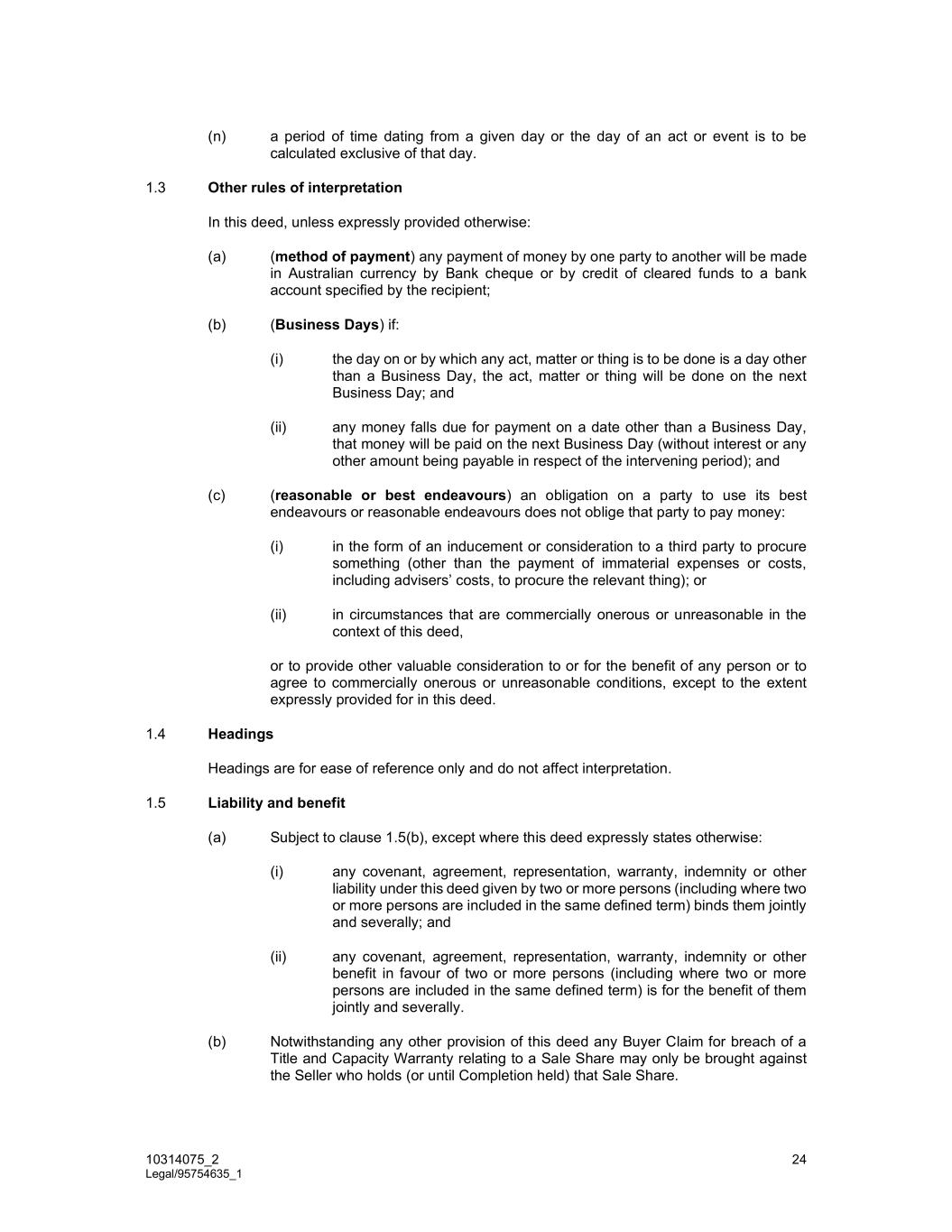 (n) a period of time dating from a given day or the day of an act or event is to be calculated exclusive of that day.

1.3 Other rules of interpretation

In this deed, unless expressly provided otherwise:

(a) (method of payment) any payment of money by one party to another will be made in Australian currency by Bank cheque or by credit of cleared funds to a bank account specified by the recipient;

(b) (Business Days) if:

(i) the day on or by which any act, matter or thing is to be done is a day other than a Business Day, the act, matter or thing will be done on the next Business Day; and

(ii) any money falls due for payment on a date other than a Business Day, that money will be paid on the next Business Day (without interest or any other amount being payable in respect of the intervening period); and

(c) (reasonable or best endeavours) an obligation on a party to use its best endeavours or reasonable endeavours does not oblige that party to pay money:

(i) in the form of an inducement or consideration to a third party to procure something (other than the payment of immaterial expenses or costs, including advisers' costs, to procure the relevant thing); or

(ii) in circumstances that are commercially onerous or unreasonable in the context of this deed,

or to provide other valuable consideration to or for the benefit of any person or to agree to commercially onerous or unreasonable conditions, except to the extent expressly provided for in this deed.

1.4 Headings

Headings are for ease of reference only and do not affect interpretation.

1.5 Liability and benefit

(a) Subject to clause 1.5(b), except where this deed expressly states otherwise:

(i) any covenant, agreement, representation, warranty, indemnity or other liability under this deed given by two or more persons (including where two or more persons are included in the same defined term) binds them jointly and severally; and

(ii) any covenant, agreement, representation, warranty, indemnity or other benefit in favour of two or more persons (including where two or more persons are included in the same defined term) is for the benefit of them jointly and severally.

(b) Notwithstanding any other provision of this deed any Buyer Claim for breach of a Title and Capacity Warranty relating to a Sale Share may only be brought against the Seller who holds (or until Completion held) that Sale Share.

10314075_2
Legal/95754635_1

24